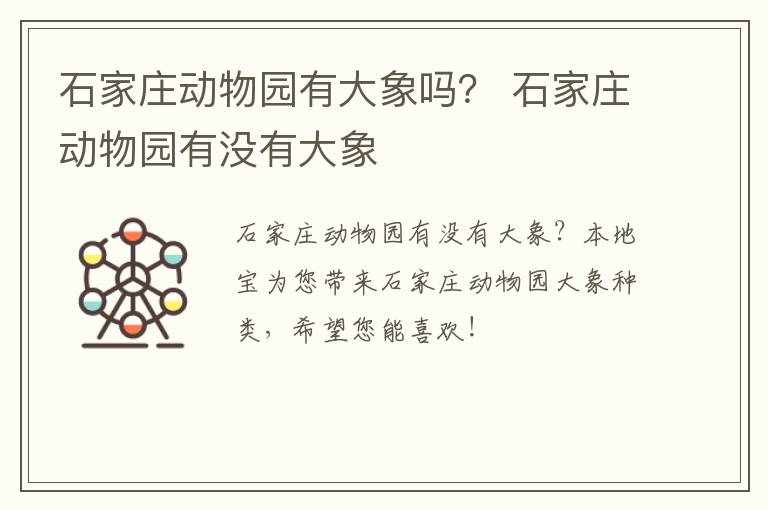 石家庄动物园有大象吗？ 石家庄动物园有没有大象

石家庄动物园有没有大象？本地宝为您带来石家庄动物园大象种类，希望您能喜欢！